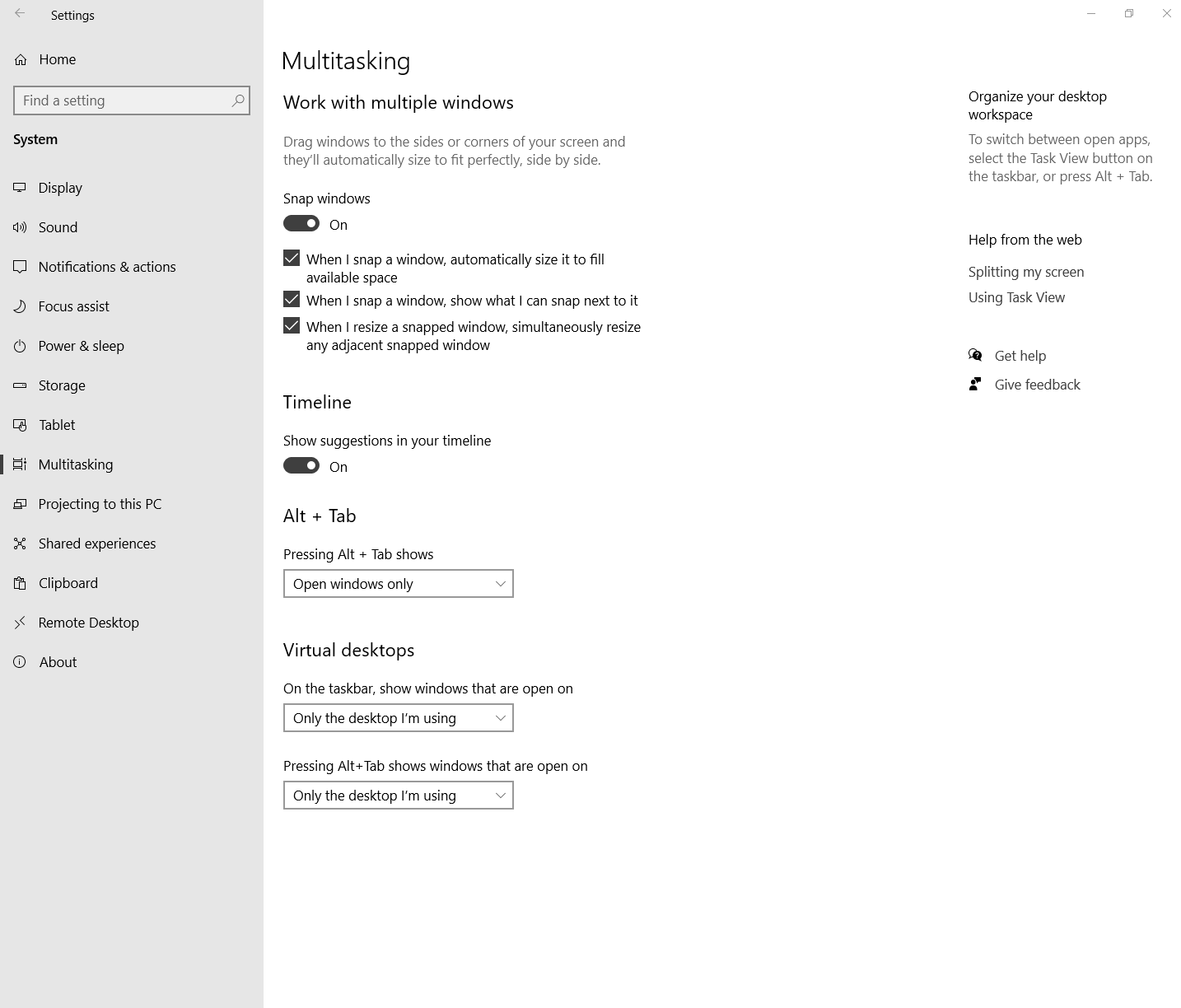 Settings

Home

Find a setting

System

Display

Sound

Notifications & actions

Focus assist

Power & sleep

Storage

Tablet

Multitasking

Projecting to this PC

Shared experiences

Clipboard

Remote Desktop

About

Multitasking

Work with multiple windows

Drag windows to the sides or corners of your screen and they'll automatically size to fit perfectly, side by side.

Snap windows

On

When I snap a window, automatically size it to fill available space

When I snap a window, show what I can snap next to it

When I resize a snapped window, simultaneously resize any adjacent snapped window

Timeline

Show suggestions in your timeline

On

Alt + Tab

Pressing Alt + Tab shows

Open windows only

Virtual desktops

On the taskbar, show windows that are open on

Only the desktop I'm using

Pressing Alt+Tab shows windows that are open on

Only the desktop I'm using

Organize your desktop workspace

To switch between open apps, select the Task View button on the taskbar, or press Alt + Tab.

Help from the web

Splitting my screen

Using Task View

Get help

Give feedback